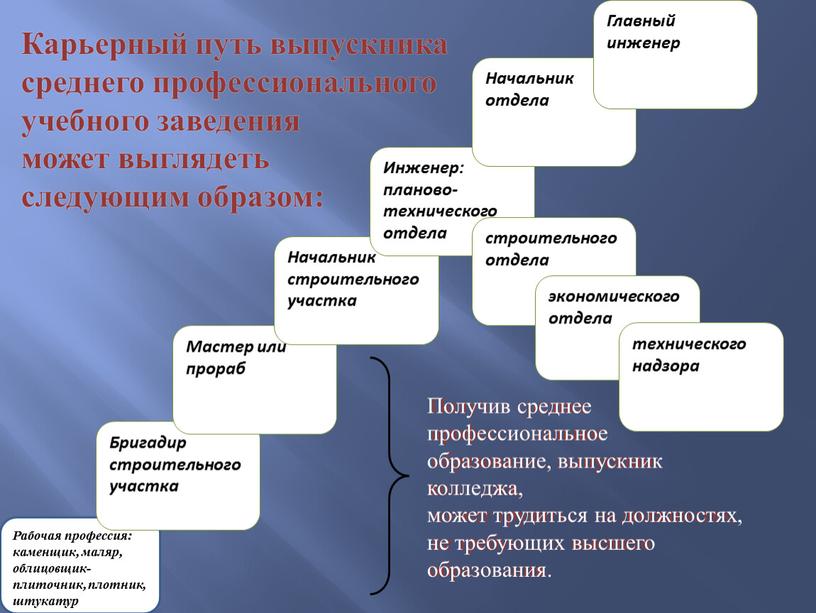 Карьерный путь выпускника среднего профессионального учебного заведения может выглядеть следующим образом:

Главный инженер

Начальник отдела

Инженер: планово-технического отдела

строительного отдела

экономического отдела

технического надзора

Начальник строительного участка

Мастер или прораб

Бригадир строительного участка

Рабочая профессия: каменщик, маляр, облицовщик-плиточник, плотник, штукатур

Получив среднее профессиональное образование, выпускник колледжа, может трудиться на должностях, не требующих высшего образования.